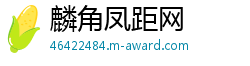 麟角凤距网

46422484.m-award.com